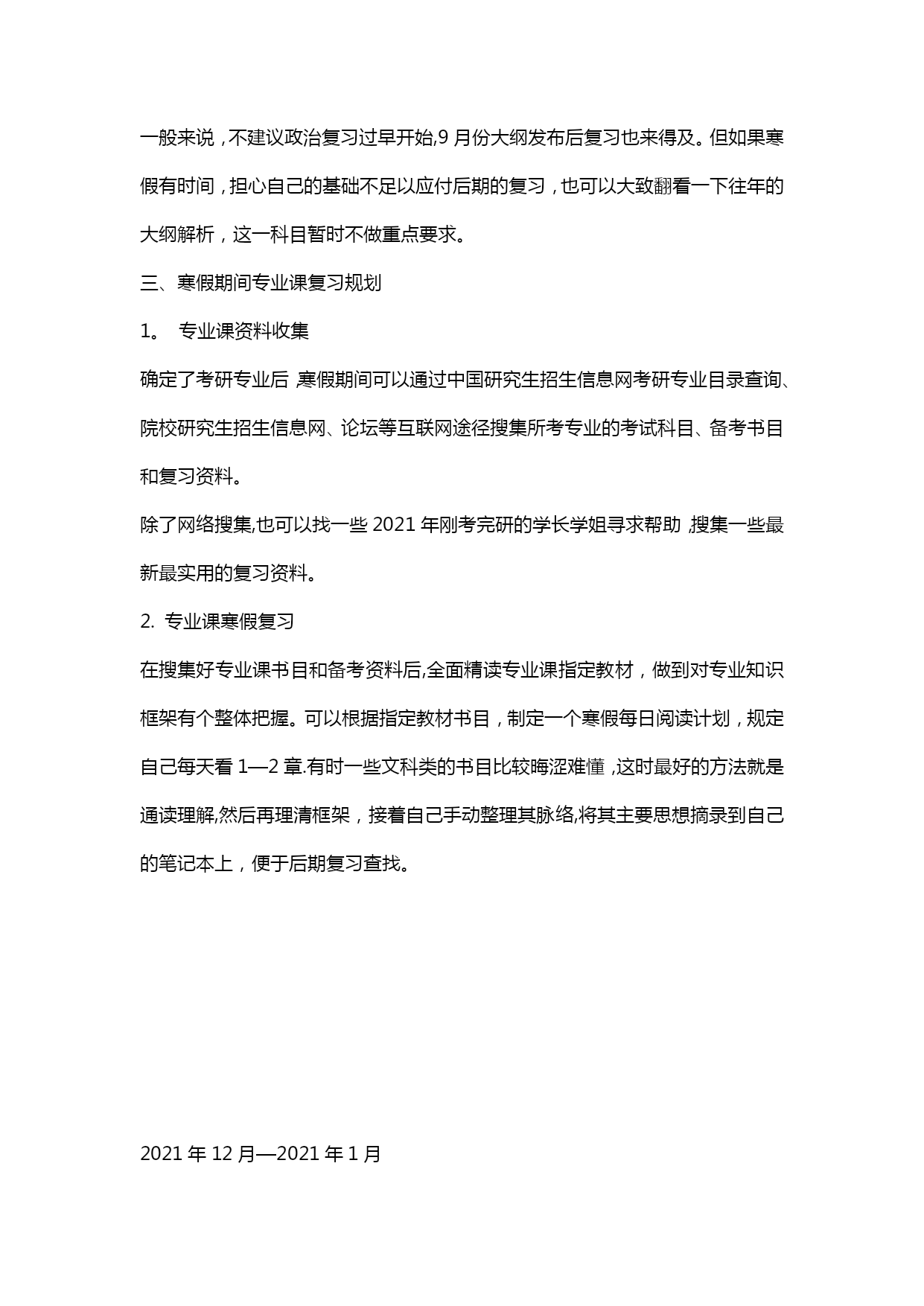 一般来说，不建议政治复习过早开始,9 月份大纲发布后复习也来得及。但如果寒假有时间，担心自己的基础不足以应付后期的复习，也可以大致翻看一下往年的大纲解析，这一科目暂时不做重点要求。

三、寒假期间专业课复习规划

1。 专业课资料收集

确定了考研专业后，寒假期间可以通过中国研究生招生信息网考研专业目录查询、院校研究生招生信息网、论坛等互联网途径搜集所考专业的考试科目、备考书目和复习资料。

除了网络搜集,也可以找一些 2021 年刚考完研的学长学姐寻求帮助，搜集一些最新最实用的复习资料。

2. 专业课寒假复习

在搜集好专业课书目和备考资料后,全面精读专业课指定教材，做到对专业知识框架有个整体把握。可以根据指定教材书目，制定一个寒假每日阅读计划，规定自己每天看 1—2 章.有时一些文科类的书目比较晦涩难懂，这时最好的方法就是通读理解,然后再理清框架，接着自己手动整理其脉络,将其主要思想摘录到自己的笔记本上，便于后期复习查找。

2021 年 12 月—2021 年 1 月